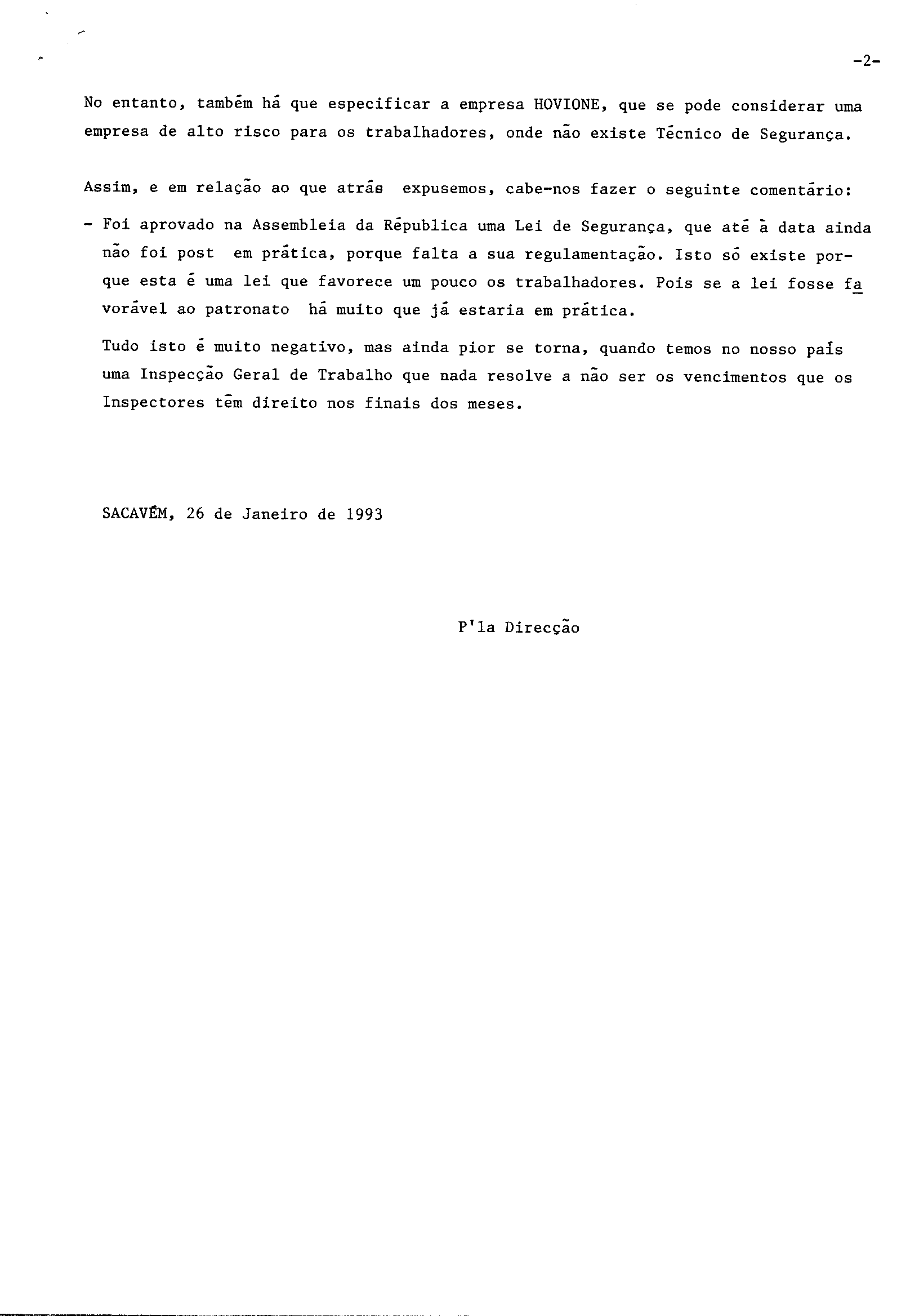 -2-

No entanto, também há que especificar a empresa HOVIONE, que se pode considerar uma empresa de alto risco para os trabalhadores, onde não existe Técnico de Segurança.

Assim, e em relação ao que atrás expusemos, cabe-nos fazer o seguinte comentário:

- Foi aprovado na Assembleia da Républica uma Lei de Segurança, que até à data ainda não foi post em prática, porque falta a sua regulamentação. Isto só existe porque esta é uma lei que favorece um pouco os trabalhadores. Pois se a lei fosse favorável ao patronato há muito que já estaria em prática.

Tudo isto é muito negativo, mas ainda pior se torna, quando temos no nosso país uma Inspecção Geral de Trabalho que nada resolve a não ser os vencimentos que os Inspectores têm direito nos finais dos meses.

SACAVÉM, 26 de Janeiro de 1993

P'la Direcção